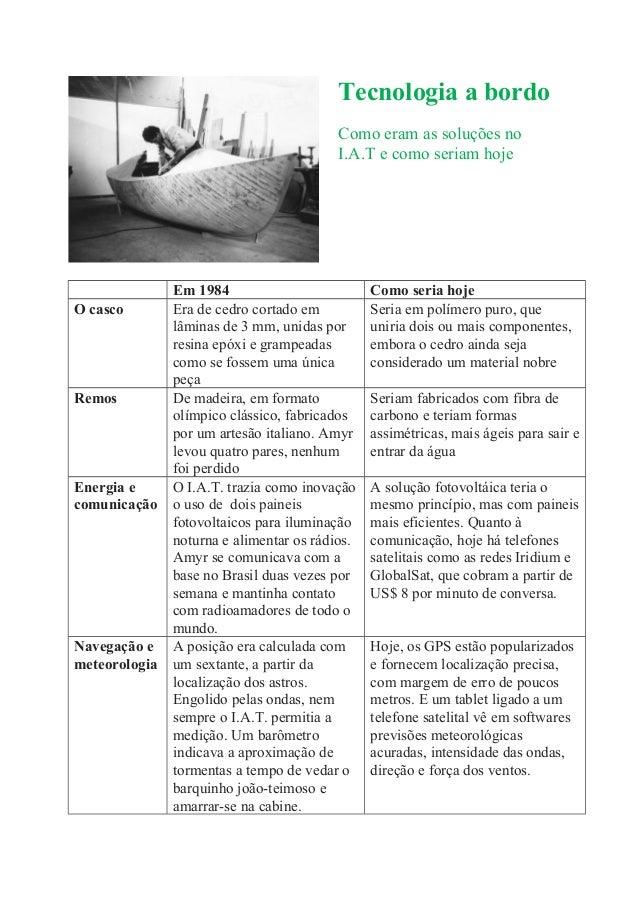 Tecnologia a bordo

Como eram as soluções no I.A.T e como seriam hoje

| | Em 1984 | Como seria hoje |
|---|---|---|
| O casco | Era de cedro cortado em lâminas de 3 mm, unidas por resina epóxi e grampeadas como se fossem uma única peça | Seria em polímero puro, que uniria dois ou mais componentes, embora o cedro ainda seja considerado um material nobre |
| Remos | De madeira, em formato olímpico clássico, fabricados por um artesão italiano. Amyr levou quatro pares, nenhum foi perdido | Seriam fabricados com fibra de carbono e teriam formas assimétricas, mais ágeis para sair e entrar da água |
| Energia e comunicação | O I.A.T. trazia como inovação o uso de dois paineis fotovoltaicos para iluminação noturna e alimentar os rádios. Amyr se comunicava com a base no Brasil duas vezes por semana e mantinha contato com radioamadores de todo o mundo. | A solução fotovoltáica teria o mesmo princípio, mas com paineis mais eficientes. Quanto à comunicação, hoje há telefones satelitais como as redes Iridium e GlobalSat, que cobram a partir de US$ 8 por minuto de conversa. |
| Navegação e meteorologia | A posição era calculada com um sextante, a partir da localização dos astros. Engolido pelas ondas, nem sempre o I.A.T. permitia a medição. Um barômetro indicava a aproximação de tormentas a tempo de vedar o barquinho joão-teimoso e amarrar-se na cabine. | Hoje, os GPS estão popularizados e fornecem localização precisa, com margem de erro de poucos metros. E um tablet ligado a um telefone satelital vê em softwares previsões meteorológicas acuradas, intensidade das ondas, direção e força dos ventos. |